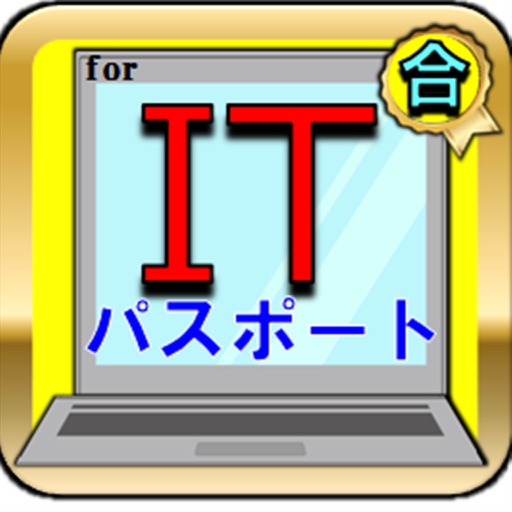 for
合
IT
パスポート